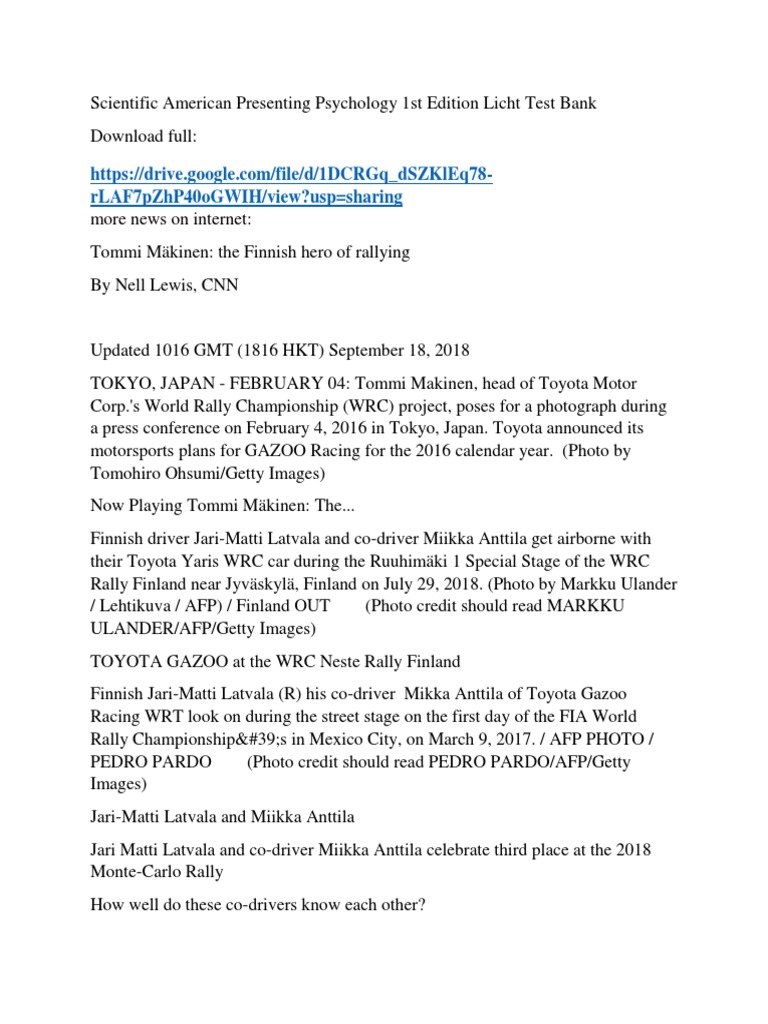 Scientific American Presenting Psychology 1st Edition Licht Test Bank

Download full:

https://drive.google.com/file/d/1DCRGq_dSZKlEq78-rLAF7pZhP40oGWIH/view?usp=sharing
more news on internet:

Tommi Mäkinen: the Finnish hero of rallying

By Nell Lewis, CNN

Updated 1016 GMT (1816 HKT) September 18, 2018

TOKYO, JAPAN - FEBRUARY 04: Tommi Makinen, head of Toyota Motor Corp.'s World Rally Championship (WRC) project, poses for a photograph during a press conference on February 4, 2016 in Tokyo, Japan. Toyota announced its motorsports plans for GAZOO Racing for the 2016 calendar year. (Photo by Tomohiro Ohsumi/Getty Images)

Now Playing Tommi Mäkinen: The...

Finnish driver Jari-Matti Latvala and co-driver Miikka Anttila get airborne with their Toyota Yaris WRC car during the Ruuhimäki 1 Special Stage of the WRC Rally Finland near Jyväskylä, Finland on July 29, 2018. (Photo by Markku Ulander / Lehtikuva / AFP) / Finland OUT (Photo credit should read MARKKU ULANDER/AFP/Getty Images)

TOYOTA GAZOO at the WRC Neste Rally Finland

Finnish Jari-Matti Latvala (R) his co-driver Mikka Anttila of Toyota Gazoo Racing WRT look on during the street stage on the first day of the FIA World Rally Championship&#39;s in Mexico City, on March 9, 2017. / AFP PHOTO / PEDRO PARDO (Photo credit should read PEDRO PARDO/AFP/Getty Images)

Jari-Matti Latvala and Miikka Anttila

Jari Matti Latvala and co-driver Miikka Anttila celebrate third place at the 2018 Monte-Carlo Rally

How well do these co-drivers know each other?